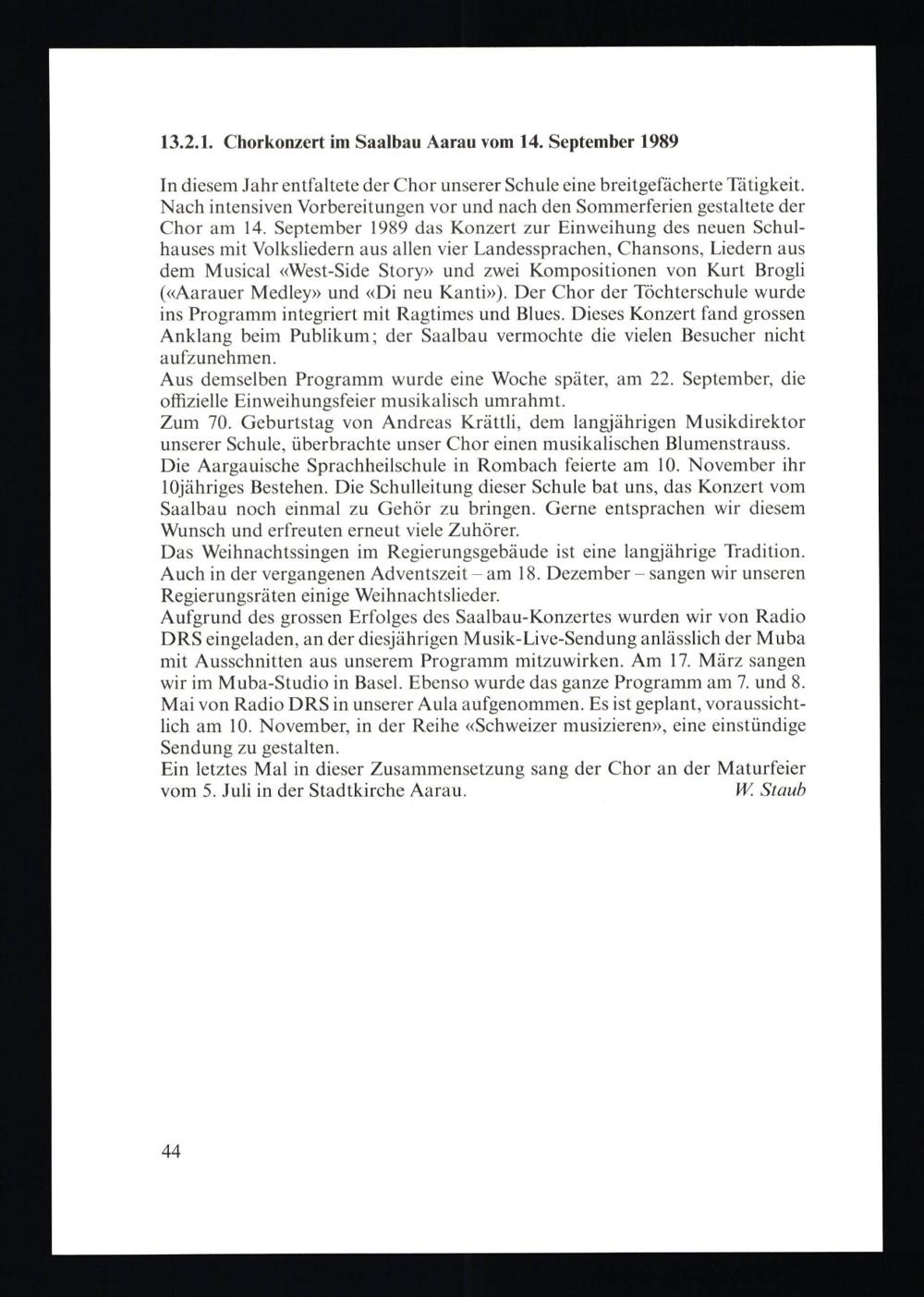 13.2.1. Chorkonzert im Saalbau Aarau vom 14. September 1989

In diesem Jahr entfaltete der Chor unserer Schule eine breitgefächerte Tätigkeit. Nach intensiven Vorbereitungen vor und nach den Sommerferien gestaltete der Chor am 14. September 1989 das Konzert zur Einweihung des neuen Schulhauses mit Volksliedern aus allen vier Landessprachen, Chansons, Liedern aus dem Musical «West-Side Story» und zwei Kompositionen von Kurt Brogli («Aarauer Medley» und «Di neu Kanti»). Der Chor der Töchterschule wurde ins Programm integriert mit Ragtimes und Blues. Dieses Konzert fand grossen Anklang beim Publikum; der Saalbau vermochte die vielen Besucher nicht aufzunehmen.
Aus demselben Programm wurde eine Woche später, am 22. September, die offizielle Einweihungsfeier musikalisch umrahmt.
Zum 70. Geburtstag von Andreas Krättli, dem langjährigen Musikdirektor unserer Schule, überbrachte unser Chor einen musikalischen Blumenstrauss.
Die Aargauische Sprachheilschule in Rombach feierte am 10. November ihr 10jähriges Bestehen. Die Schulleitung dieser Schule bat uns, das Konzert vom Saalbau noch einmal zu Gehör zu bringen. Gerne entsprachen wir diesem Wunsch und erfreuten erneut viele Zuhörer.
Das Weihnachtssingen im Regierungsgebäude ist eine langjährige Tradition. Auch in der vergangenen Adventszeit – am 18. Dezember – sangen wir unseren Regierungsräten einige Weihnachtslieder.
Aufgrund des grossen Erfolges des Saalbau-Konzertes wurden wir von Radio DRS eingeladen, an der diesjährigen Musik-Live-Sendung anlässlich der Muba mit Ausschnitten aus unserem Programm mitzuwirken. Am 17. März sangen wir im Muba-Studio in Basel. Ebenso wurde das ganze Programm am 7. und 8. Mai von Radio DRS in unserer Aula aufgenommen. Es ist geplant, voraussichtlich am 10. November, in der Reihe «Schweizer musizieren», eine einstündige Sendung zu gestalten.
Ein letztes Mal in dieser Zusammensetzung sang der Chor an der Maturfeier vom 5. Juli in der Stadtkirche Aarau. W. Staub

44